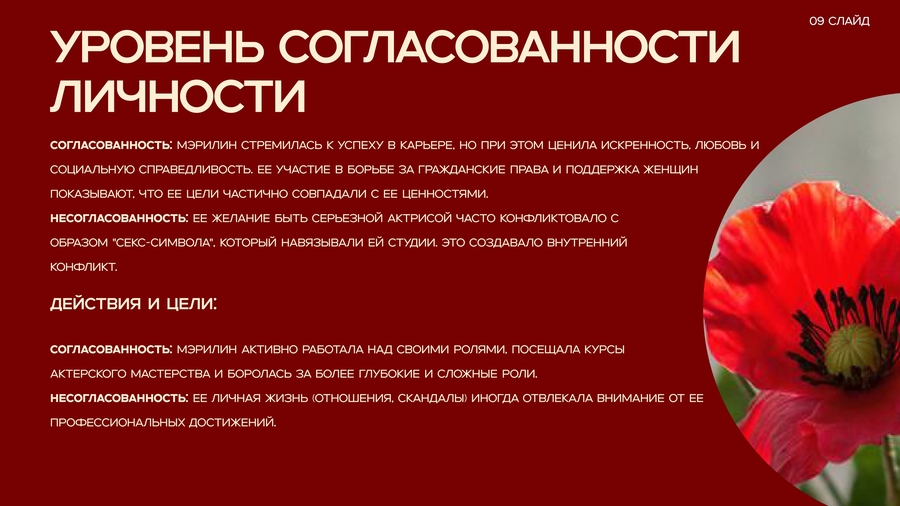 09 СЛАЙД

УРОВЕНЬ СОГЛАСОВАННОСТИ ЛИЧНОСТИ

СОГЛАСОВАННОСТЬ: МЭРИЛИН СТРЕМИЛАСЬ К УСПЕХУ В КАРЬЕРЕ, НО ПРИ ЭТОМ ЦЕНИЛА ИСКРЕННОСТЬ, ЛЮБОВЬ И СОЦИАЛЬНУЮ СПРАВЕДЛИВОСТЬ. ЕЕ УЧАСТИЕ В БОРЬБЕ ЗА ГРАЖДАНСКИЕ ПРАВА И ПОДДЕРЖКА ЖЕНЩИН ПОКАЗЫВАЮТ, ЧТО ЕЕ ЦЕЛИ ЧАСТИЧНО СОВПАДАЛИ С ЕЕ ЦЕННОСТЯМИ.
НЕСОГЛАСОВАННОСТЬ: ЕЕ ЖЕЛАНИЕ БЫТЬ СЕРЬЕЗНОЙ АКТРИСОЙ ЧАСТО КОНФЛИКТОВАЛО С ОБРАЗОМ "СЕКС-СИМВОЛА", КОТОРЫЙ НАВЯЗЫВАЛИ ЕЙ СТУДИИ. ЭТО СОЗДАВАЛО ВНУТРЕННИЙ КОНФЛИКТ.

ДЕЙСТВИЯ И ЦЕЛИ:

СОГЛАСОВАННОСТЬ: МЭРИЛИН АКТИВНО РАБОТАЛА НАД СВОИМИ РОЛЯМИ, ПОСЕЩАЛА КУРСЫ АКТЕРСКОГО МАСТЕРСТВА И БОРОЛАСЬ ЗА БОЛЕЕ ГЛУБОКИЕ И СЛОЖНЫЕ РОЛИ.
НЕСОГЛАСОВАННОСТЬ: ЕЕ ЛИЧНАЯ ЖИЗНЬ (ОТНОШЕНИЯ, СКАНДАЛЫ) ИНОГДА ОТВЛЕКАЛА ВНИМАНИЕ ОТ ЕЕ ПРОФЕССИОНАЛЬНЫХ ДОСТИЖЕНИЙ.